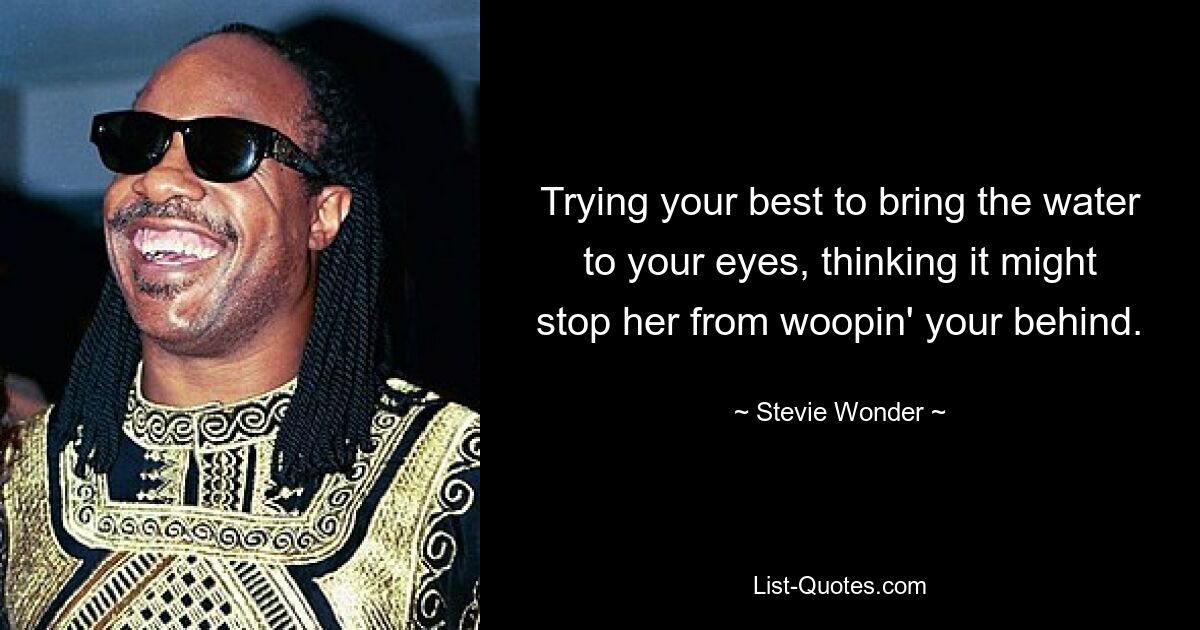 Trying your best to bring the water to your eyes, thinking it might stop her from woopin' your behind.

~ Stevie Wonder ~

List-Quotes.com